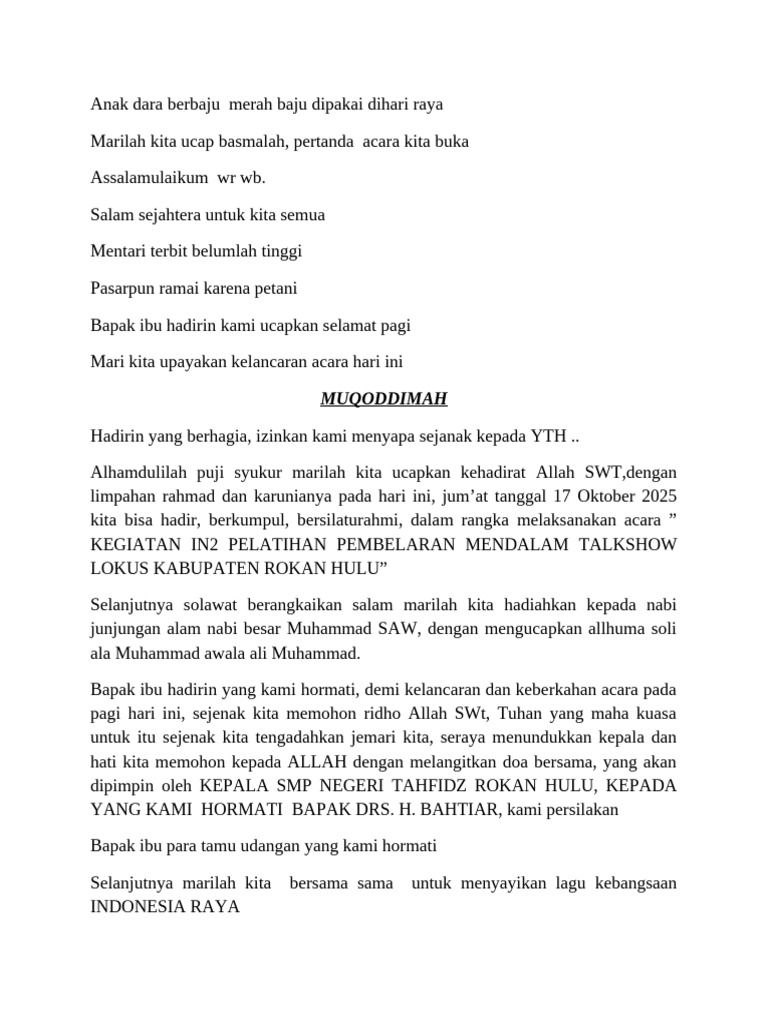 Anak dara berbaju merah baju dipakai dihari raya

Marilah kita ucap basmalah, pertanda acara kita buka

Assalamulaikum wr wb.

Salam sejahtera untuk kita semua

Mentari terbit belumlah tinggi

Pasarpun ramai karena petani

Bapak ibu hadirin kami ucapkan selamat pagi

Mari kita upayakan kelancaran acara hari ini

MUQODDIMAH

Hadirin yang berhagia, izinkan kami menyapa sejanak kepada YTH ..

Alhamdulilah puji syukur marilah kita ucapkan kehadirat Allah SWT,dengan limpahan rahmad dan karunianya pada hari ini, jum'at tanggal 17 Oktober 2025 kita bisa hadir, berkumpul, bersilaturahmi, dalam rangka melaksanakan acara " KEGIATAN IN2 PELATIHAN PEMBELARAN MENDALAM TALKSHOW LOKUS KABUPATEN ROKAN HULU"

Selanjutnya solawat berangkaikan salam marilah kita hadiahkan kepada nabi junjungan alam nabi besar Muhammad SAW, dengan mengucapkan allhuma soli ala Muhammad awala ali Muhammad.

Bapak ibu hadirin yang kami hormati, demi kelancaran dan keberkahan acara pada pagi hari ini, sejenak kita memohon ridho Allah SWt, Tuhan yang maha kuasa untuk itu sejenak kita tengadahkan jemari kita, seraya menundukkan kepala dan hati kita memohon kepada ALLAH dengan melangitkan doa bersama, yang akan dipimpin oleh KEPALA SMP NEGERI TAHFIDZ ROKAN HULU, KEPADA YANG KAMI HORMATI BAPAK DRS. H. BAHTIAR, kami persilakan

Bapak ibu para tamu udangan yang kami hormati

Selanjutnya marilah kita bersama sama untuk menyayikan lagu kebangsaan INDONESIA RAYA